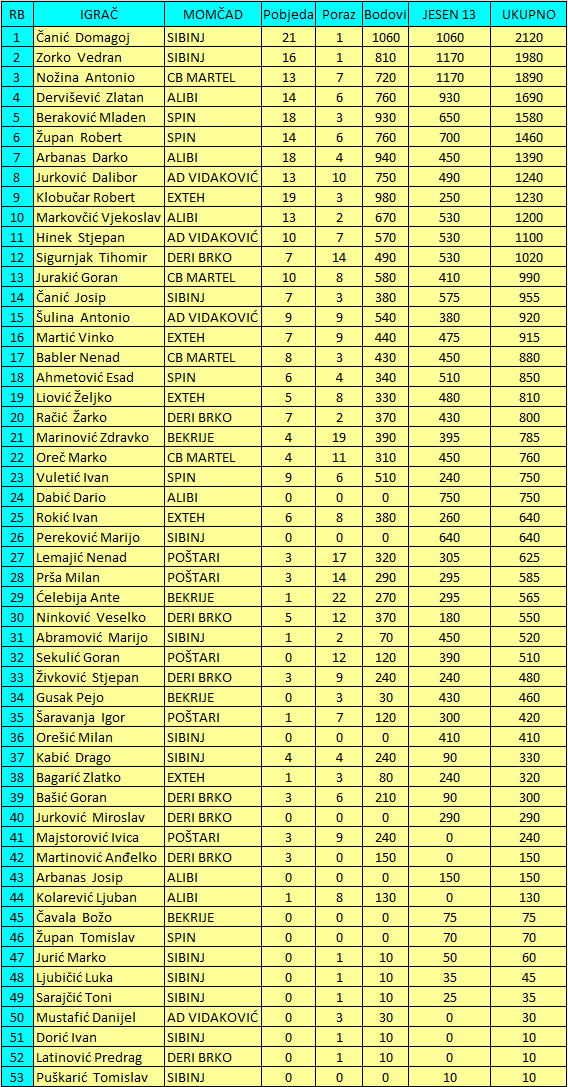 | RB | IGRAČ | MOMČAD | Pobjeda | Poraz | Bodovi | JESEN 13 | UKUPNO |
|---|---|---|---|---|---|---|---|
| 1 | Čanić Domagoj | SIBINJ | 21 | 1 | 1060 | 1060 | 2120 |
| 2 | Zorko Vedran | SIBINJ | 16 | 1 | 810 | 1170 | 1980 |
| 3 | Nožina Antonio | CB MARTEL | 13 | 7 | 720 | 1170 | 1890 |
| 4 | Dervišević Zlatan | ALIBI | 14 | 6 | 760 | 930 | 1690 |
| 5 | Beraković Mladen | SPIN | 18 | 3 | 930 | 650 | 1580 |
| 6 | Župan Robert | SPIN | 14 | 6 | 760 | 700 | 1460 |
| 7 | Arbanas Darko | ALIBI | 18 | 4 | 940 | 450 | 1390 |
| 8 | Jurković Dalibor | AD VIDAKOVIĆ | 13 | 10 | 750 | 490 | 1240 |
| 9 | Klobučar Robert | EXTEH | 19 | 3 | 980 | 250 | 1230 |
| 10 | Markovčić Vjekoslav | ALIBI | 13 | 2 | 670 | 530 | 1200 |
| 11 | Hinek Stjepan | AD VIDAKOVIĆ | 10 | 7 | 570 | 530 | 1100 |
| 12 | Sigurnjak Tihomir | DERI BRKO | 7 | 14 | 490 | 530 | 1020 |
| 13 | Jurakić Goran | CB MARTEL | 10 | 8 | 580 | 410 | 990 |
| 14 | Čanić Josip | SIBINJ | 7 | 3 | 380 | 575 | 955 |
| 15 | Šulina Antonio | AD VIDAKOVIĆ | 9 | 9 | 540 | 380 | 920 |
| 16 | Martić Vinko | EXTEH | 7 | 9 | 440 | 475 | 915 |
| 17 | Babler Nenad | CB MARTEL | 8 | 3 | 430 | 450 | 880 |
| 18 | Ahmetović Esad | SPIN | 6 | 4 | 340 | 510 | 850 |
| 19 | Liović Željko | EXTEH | 5 | 8 | 330 | 480 | 810 |
| 20 | Račić Žarko | DERI BRKO | 7 | 2 | 370 | 430 | 800 |
| 21 | Marinović Zdravko | BEKRIJE | 4 | 19 | 390 | 395 | 785 |
| 22 | Oreč Marko | CB MARTEL | 4 | 11 | 310 | 450 | 760 |
| 23 | Vuletić Ivan | SPIN | 9 | 6 | 510 | 240 | 750 |
| 24 | Dabić Dario | ALIBI | 0 | 0 | 0 | 750 | 750 |
| 25 | Rokić Ivan | EXTEH | 6 | 8 | 380 | 260 | 640 |
| 26 | Pereković Marijo | SIBINJ | 0 | 0 | 0 | 640 | 640 |
| 27 | Lemajić Nenad | POŠTARI | 3 | 17 | 320 | 305 | 625 |
| 28 | Prša Milan | POŠTARI | 3 | 14 | 290 | 295 | 585 |
| 29 | Ćelebija Ante | BEKRIJE | 1 | 22 | 270 | 295 | 565 |
| 30 | Ninković Veselko | DERI BRKO | 5 | 12 | 370 | 180 | 550 |
| 31 | Abramović Marijo | SIBINJ | 1 | 2 | 70 | 450 | 520 |
| 32 | Sekulić Goran | POŠTARI | 0 | 12 | 120 | 390 | 510 |
| 33 | Živković Stjepan | DERI BRKO | 3 | 9 | 240 | 240 | 480 |
| 34 | Gusak Pejo | BEKRIJE | 0 | 3 | 30 | 430 | 460 |
| 35 | Šaravanja Igor | POŠTARI | 1 | 7 | 120 | 300 | 420 |
| 36 | Orešić Milan | SIBINJ | 0 | 0 | 0 | 410 | 410 |
| 37 | Kabić Drago | SIBINJ | 4 | 4 | 240 | 90 | 330 |
| 38 | Bagarić Zlatko | EXTEH | 1 | 3 | 80 | 240 | 320 |
| 39 | Bašić Goran | DERI BRKO | 3 | 6 | 210 | 90 | 300 |
| 40 | Jurković Miroslav | DERI BRKO | 0 | 0 | 0 | 290 | 290 |
| 41 | Majstorović Ivica | POŠTARI | 3 | 9 | 240 | 0 | 240 |
| 42 | Martinović Anđelko | DERI BRKO | 3 | 0 | 150 | 0 | 150 |
| 43 | Arbanas Josip | ALIBI | 0 | 0 | 0 | 150 | 150 |
| 44 | Kolarević Ljuban | ALIBI | 1 | 8 | 130 | 0 | 130 |
| 45 | Čavala Božo | BEKRIJE | 0 | 0 | 0 | 75 | 75 |
| 46 | Župan Tomislav | SPIN | 0 | 0 | 0 | 70 | 70 |
| 47 | Jurić Marko | SIBINJ | 0 | 1 | 10 | 50 | 60 |
| 48 | Ljubičić Luka | SIBINJ | 0 | 1 | 10 | 35 | 45 |
| 49 | Sarajčić Toni | SIBINJ | 0 | 1 | 10 | 25 | 35 |
| 50 | Mustafić Danijel | AD VIDAKOVIĆ | 0 | 3 | 30 | 0 | 30 |
| 51 | Dorić Ivan | SIBINJ | 0 | 1 | 10 | 0 | 10 |
| 52 | Latinović Predrag | DERI BRKO | 0 | 1 | 10 | 0 | 10 |
| 53 | Puškarić Tomislav | SIBINJ | 0 | 0 | 0 | 10 | 10 |